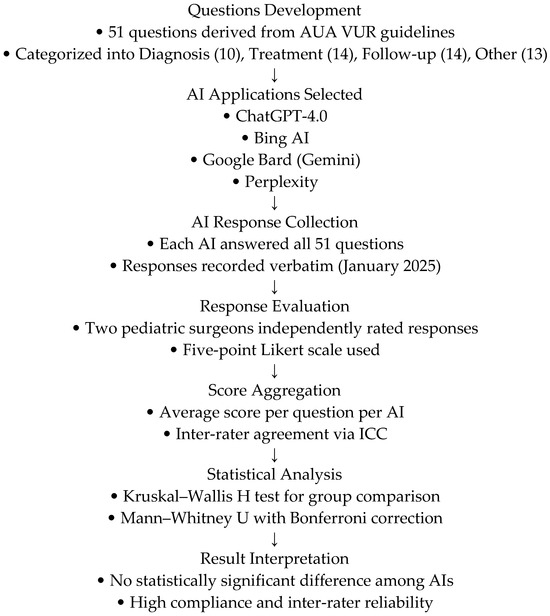 Questions Development
• 51 questions derived from AUA VUR guidelines
• Categorized into Diagnosis (10), Treatment (14), Follow-up (14), Other (13)
↓
AI Applications Selected
• ChatGPT-4.0
• Bing AI
• Google Bard (Gemini)
• Perplexity
↓
AI Response Collection
• Each AI answered all 51 questions
• Responses recorded verbatim (January 2025)
↓
Response Evaluation
• Two pediatric surgeons independently rated responses
• Five-point Likert scale used
↓
Score Aggregation
• Average score per question per AI
• Inter-rater agreement via ICC
↓
Statistical Analysis
• Kruskal–Wallis H test for group comparison
• Mann–Whitney U with Bonferroni correction
↓
Result Interpretation
• No statistically significant difference among AIs
• High compliance and inter-rater reliability